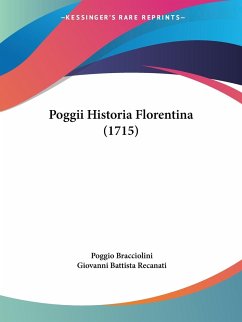 —KESSINGER'S RARE REPRINTS—

Poggii Historia Florentina (1715)

Poggio Bracciolini
Giovanni Battista Recanati